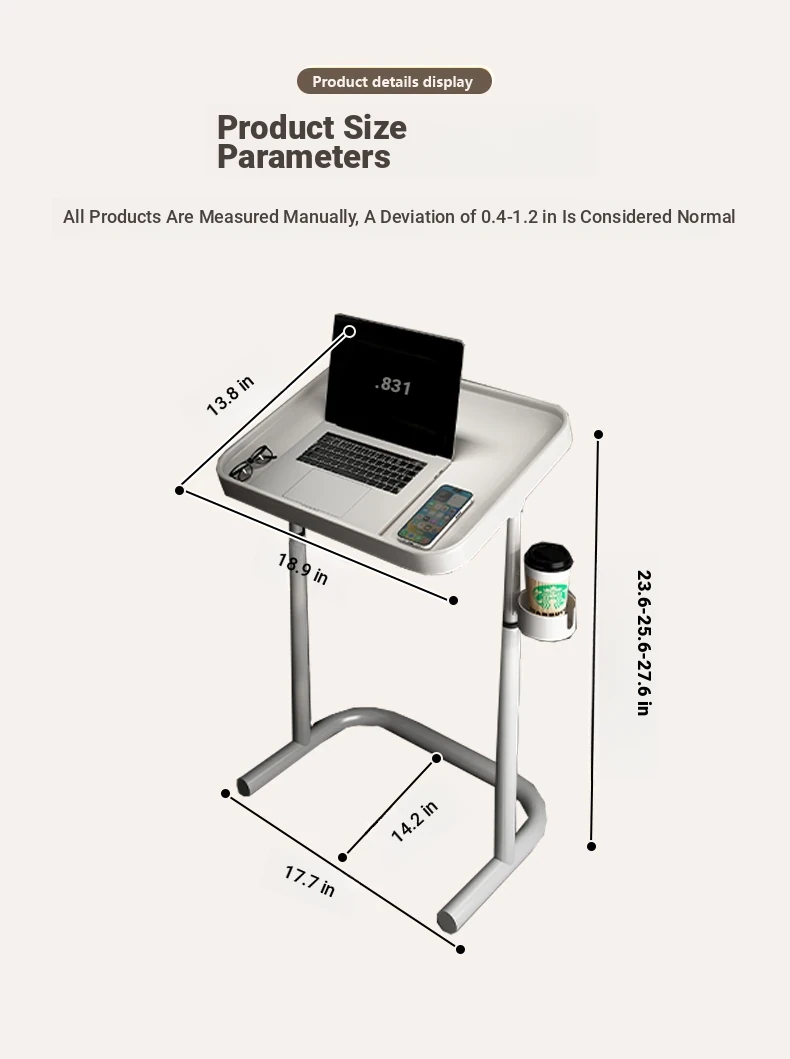 Product details display

Product Size Parameters

All Products Are Measured Manually, A Deviation of 0.4-1.2 in Is Considered Normal

13.8 in

.831

18.9 in

23.6-25.6-27.6 in

14.2 in

17.7 in